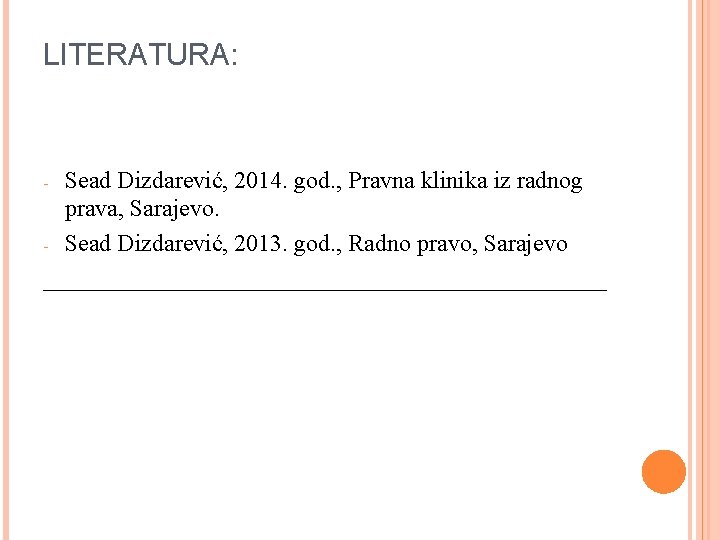 LITERATURA:

- Sead Dizdarević, 2014. god., Pravna klinika iz radnog prava, Sarajevo.
- Sead Dizdarević, 2013. god., Radno pravo, Sarajevo